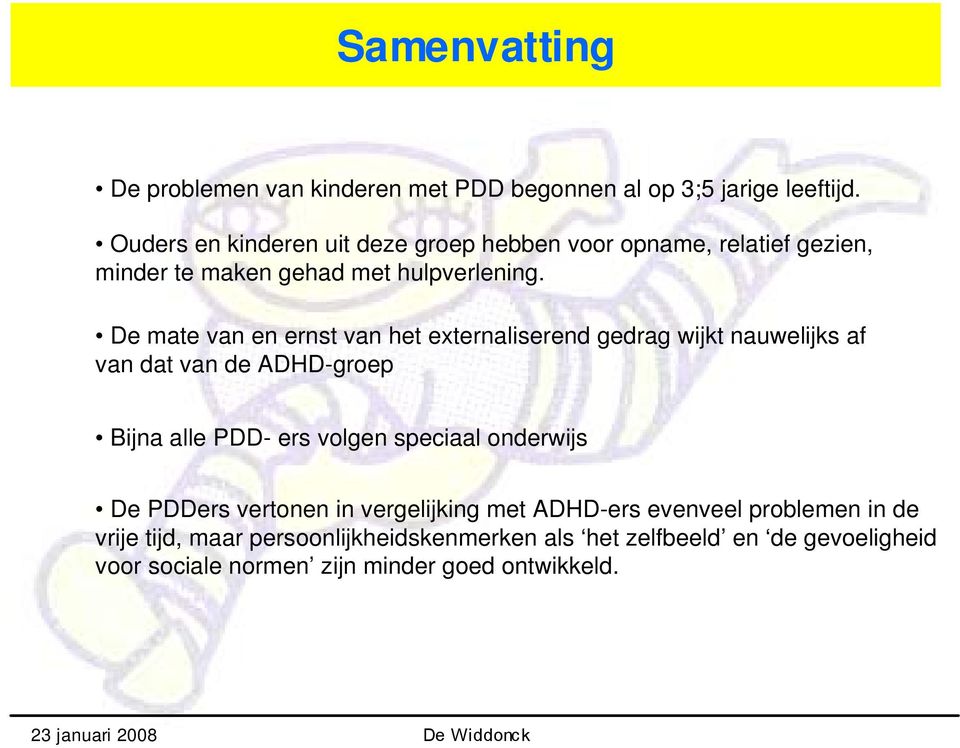 Samenvatting

• De problemen van kinderen met PDD begonnen al op 3;5 jarige leeftijd.

• Ouders en kinderen uit deze groep hebben voor opname, relatief gezien, minder te maken gehad met hulpverlening.

• De mate van en ernst van het externaliserend gedrag wijkt nauwelijks af van dat van de ADHD-groep

• Bijna alle PDD- ers volgen speciaal onderwijs

• De PDDers vertonen in vergelijking met ADHD-ers evenveel problemen in de vrije tijd, maar persoonlijkheidskenmerken als ‘het zelfbeeld’ en ‘de gevoeligheid voor sociale normen’ zijn minder goed ontwikkeld.

23 januari 2008

De Widdonck